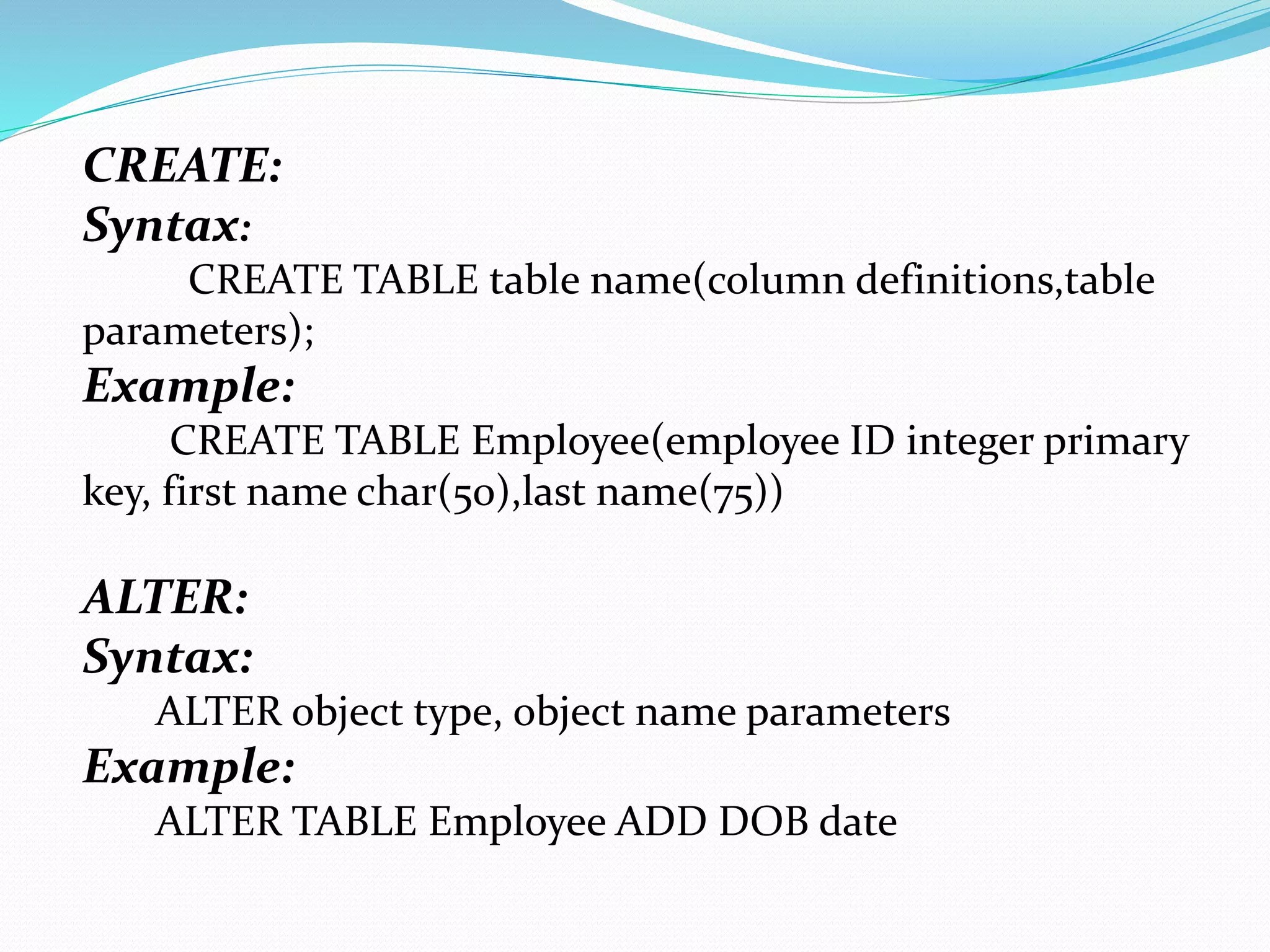 CREATE:
Syntax:
CREATE TABLE table name(column definitions,table parameters);
Example:
CREATE TABLE Employee(employee ID integer primary key, first name char(50),last name(75))

ALTER:
Syntax:
ALTER object type, object name parameters
Example:
ALTER TABLE Employee ADD DOB date